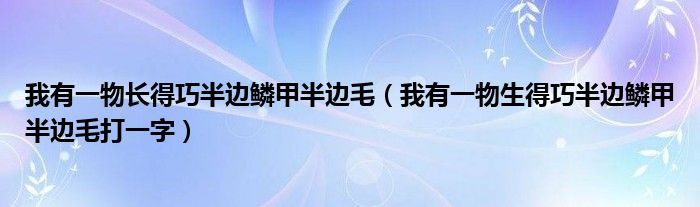 我有一物长得巧半边鳞甲半边毛（我有一物生得巧半边鳞甲半边毛打一字）